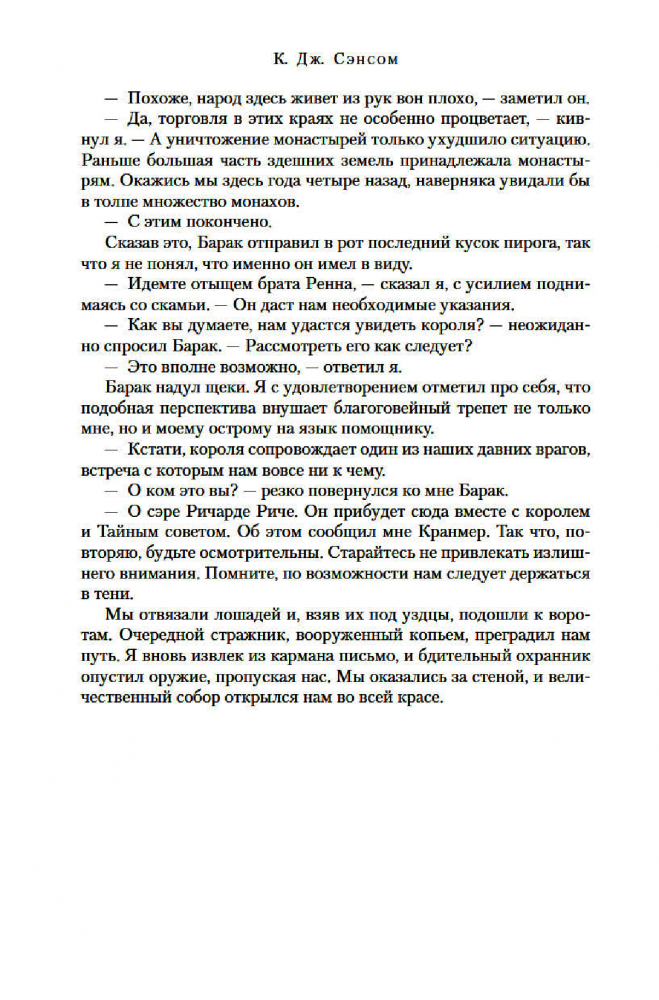 К. Дж. Сэнсом

— Похоже, народ здесь живет из рук вон плохо, — заметил он.

— Да, торговля в этих краях не особенно процветает, — кивнул я. — А уничтожение монастырей только ухудшило ситуацию. Раньше большая часть здешних земель принадлежала монастырям. Окажись мы здесь года четыре назад, наверняка увидали бы в толпе множество монахов.

— С этим покончено.

Сказав это, Барак отправил в рот последний кусок пирога, так что я не понял, что именно он имел в виду.

— Идемте отыщем брата Ренна, — сказал я, с усилием поднимаясь со скамьи. — Он даст нам необходимые указания.

— Как вы думаете, нам удастся увидеть короля? — неожиданно спросил Барак. — Рассмотреть его как следует?

— Это вполне возможно, — ответил я.

Барак надул щеки. Я с удовлетворением отметил про себя, что подобная перспектива внушает благоговейный трепет не только мне, но и моему острому на язык помощнику.

— Кстати, короля сопровождает один из наших давних врагов, встреча с которым нам вовсе ни к чему.

— О ком это вы? — резко повернулся ко мне Барак.

— О сэре Ричарде Риче. Он прибудет сюда вместе с королем и Тайным советом. Об этом сообщил мне Кранмер. Так что, повторяю, будьте осмотрительны. Старайтесь не привлекать излишнего внимания. Помните, по возможности нам следует держаться в тени.

Мы отвязали лошадей и, взяв их под уздцы, подошли к воротам. Очередной стражник, вооруженный копьем, преградил нам путь. Я вновь извлек из кармана письмо, и бдительный охранник опустил оружие, пропуская нас. Мы оказались за стеной, и величественный собор открылся нам во всей красе.